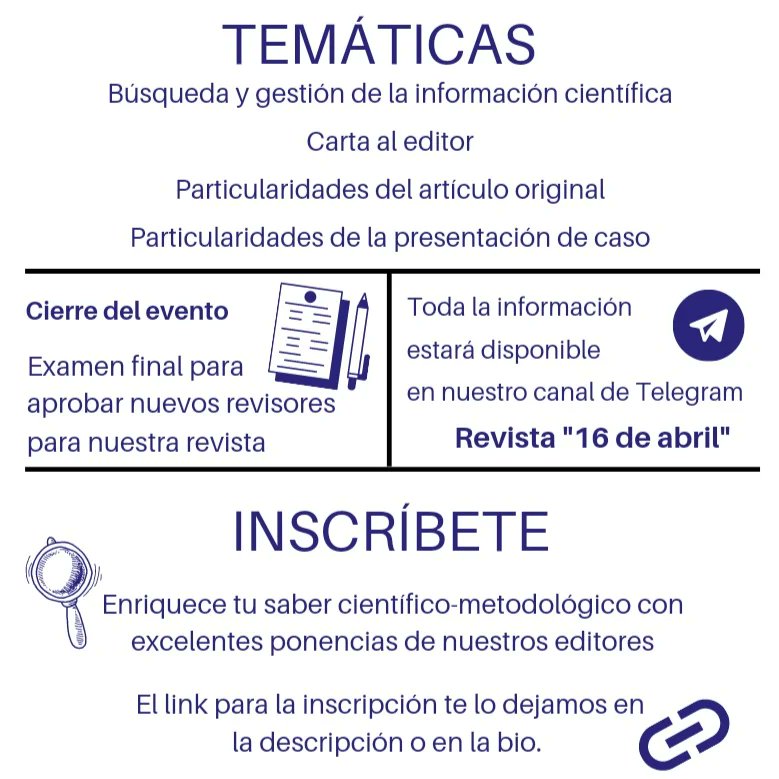 TEMÁTICAS

Búsqueda y gestión de la información científica

Carta al editor

Particularidades del artículo original

Particularidades de la presentación de caso

Cierre del evento

Examen final para aprobar nuevos revisores para nuestra revista

Toda la información estará disponible en nuestro canal de Telegram

Revista "16 de abril"

INSCRÍBETE

Enriquece tu saber científico-metodológico con excelentes ponencias de nuestros editores

El link para la inscripción te lo dejamos en la descripción o en la bio.